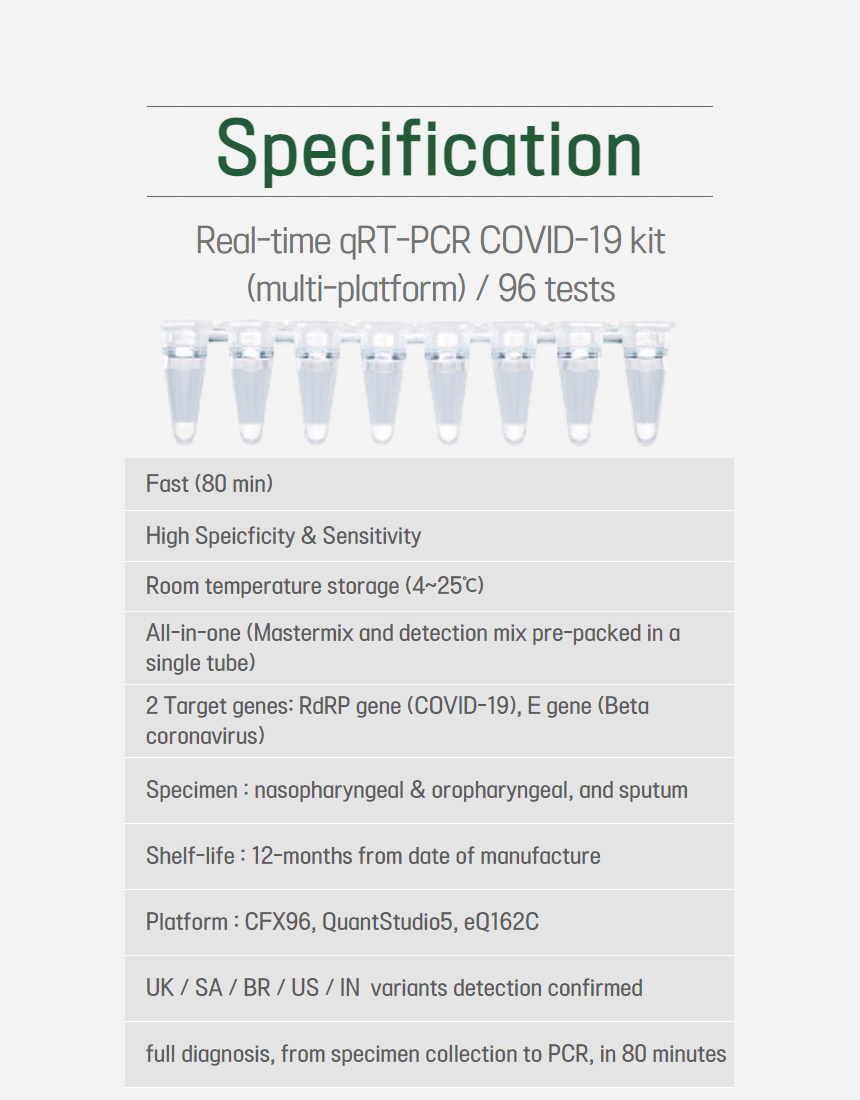 Specification

Real-time qRT-PCR COVID-19 kit (multi-platform) / 96 tests

Fast (80 min)

High Speicficity & Sensitivity

Room temperature storage (4~25℃)

All-in-one (Mastermix and detection mix pre-packed in a single tube)

2 Target genes: RdRP gene (COVID-19), E gene (Beta coronavirus)

Specimen : nasopharyngeal & oropharyngeal, and sputum

Shelf-life : 12-months from date of manufacture

Platform : CFX96, QuantStudio5, eQ162C

UK / SA / BR / US / IN variants detection confirmed

full diagnosis, from specimen collection to PCR, in 80 minutes